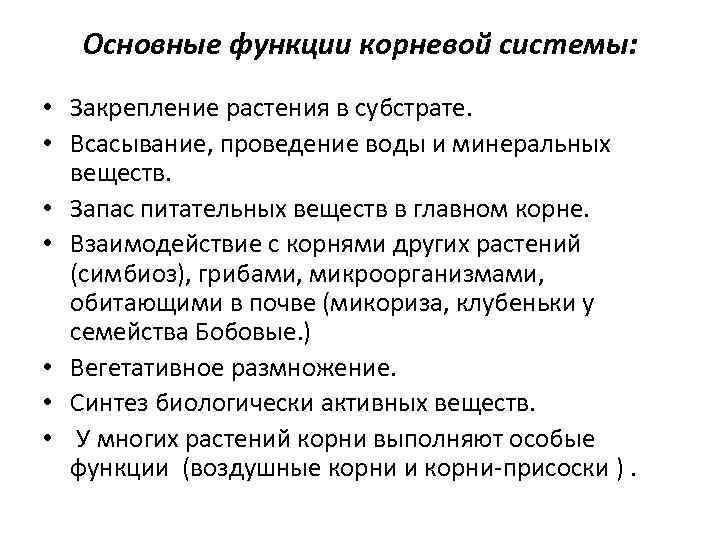 Основные функции корневой системы:

• Закрепление растения в субстрате.
• Всасывание, проведение воды и минеральных веществ.
• Запас питательных веществ в главном корне.
• Взаимодействие с корнями других растений (симбиоз), грибами, микроорганизмами, обитающими в почве (микориза, клубеньки у семейства Бобовые.)
• Вегетативное размножение.
• Синтез биологически активных веществ.
• У многих растений корни выполняют особые функции (воздушные корни и корни-присоски ) .